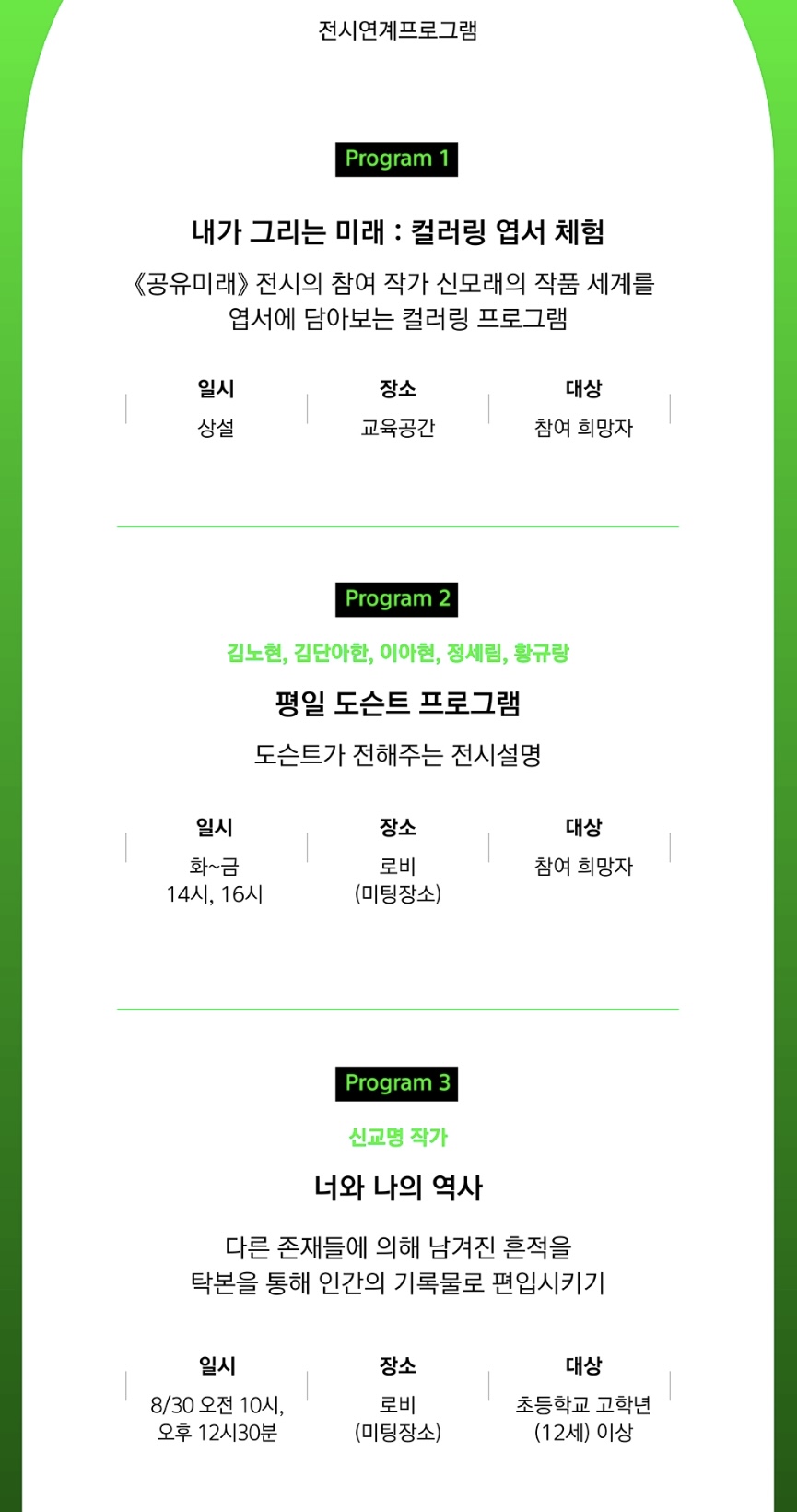 전시연계프로그램

Program 1

내가 그리는 미래 : 컬러링 엽서 체험

《공유미래》 전시의 참여 작가 신모래의 작품 세계를 엽서에 담아보는 컬러링 프로그램

일시
상설

장소
교육공간

대상
참여 희망자

Program 2

김노현, 김단아한, 이아현, 정세림, 황규랑

평일 도슨트 프로그램

도슨트가 전해주는 전시설명

일시
화~금
14시, 16시

장소
로비
(미팅장소)

대상
참여 희망자

Program 3

신교명 작가

너와 나의 역사

다른 존재들에 의해 남겨진 흔적을 탁본을 통해 인간의 기록물로 편입시키기

일시
8/30 오전 10시,
오후 12시30분

장소
로비
(미팅장소)

대상
초등학교 고학년
(12세) 이상